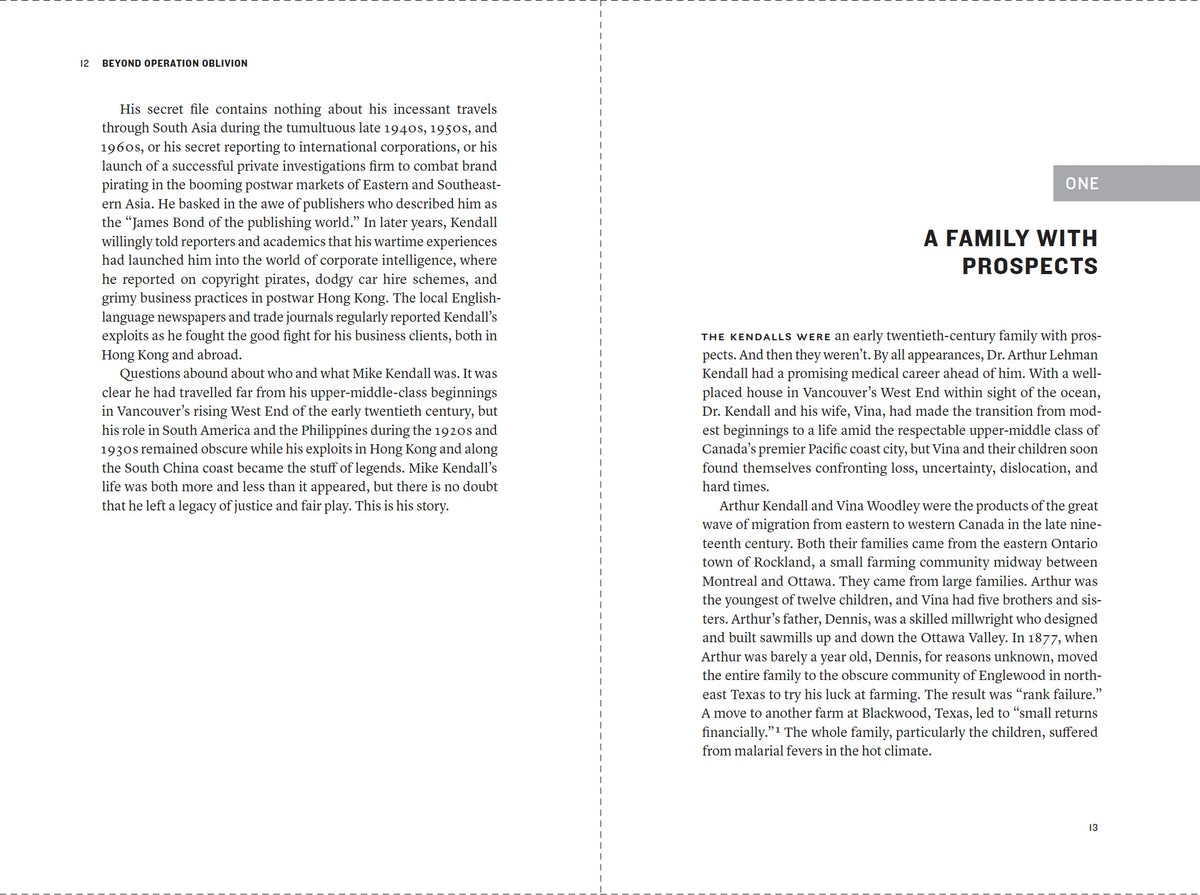 12 BEYOND OPERATION OBLIVION

His secret file contains nothing about his incessant travels through South Asia during the tumultuous late 1940s, 1950s, and 1960s, or his secret reporting to international corporations, or his launch of a successful private investigations firm to combat brand pirating in the booming postwar markets of Eastern and Southeastern Asia. He basked in the awe of publishers who described him as the "James Bond of the publishing world." In later years, Kendall willingly told reporters and academics that his wartime experiences had launched him into the world of corporate intelligence, where he reported on copyright pirates, dodgy car hire schemes, and grimy business practices in postwar Hong Kong. The local English-language newspapers and trade journals regularly reported Kendall's exploits as he fought the good fight for his business clients, both in Hong Kong and abroad.

Questions abound about who and what Mike Kendall was. It was clear he had travelled far from his upper-middle-class beginnings in Vancouver's rising West End of the early twentieth century, but his role in South America and the Philippines during the 1920s and 1930s remained obscure while his exploits in Hong Kong and along the South China coast became the stuff of legends. Mike Kendall's life was both more and less than it appeared, but there is no doubt that he left a legacy of justice and fair play. This is his story.

ONE

A FAMILY WITH PROSPECTS

THE KENDALLS WERE an early twentieth-century family with prospects. And then they weren't. By all appearances, Dr. Arthur Lehman Kendall had a promising medical career ahead of him. With a well-placed house in Vancouver's West End within sight of the ocean, Dr. Kendall and his wife, Vina, had made the transition from modest beginnings to a life amid the respectable upper-middle class of Canada's premier Pacific coast city, but Vina and their children soon found themselves confronting loss, uncertainty, dislocation, and hard times.

Arthur Kendall and Vina Woodley were the products of the great wave of migration from eastern to western Canada in the late nineteenth century. Both their families came from the eastern Ontario town of Rockland, a small farming community midway between Montreal and Ottawa. They came from large families. Arthur was the youngest of twelve children, and Vina had five brothers and sisters. Arthur's father, Dennis, was a skilled millwright who designed and built sawmills up and down the Ottawa Valley. In 1877, when Arthur was barely a year old, Dennis, for reasons unknown, moved the entire family to the obscure community of Englewood in northeast Texas to try his luck at farming. The result was "rank failure." A move to another farm at Blackwood, Texas, led to "small returns financially."$^1$ The whole family, particularly the children, suffered from malarial fevers in the hot climate.

13